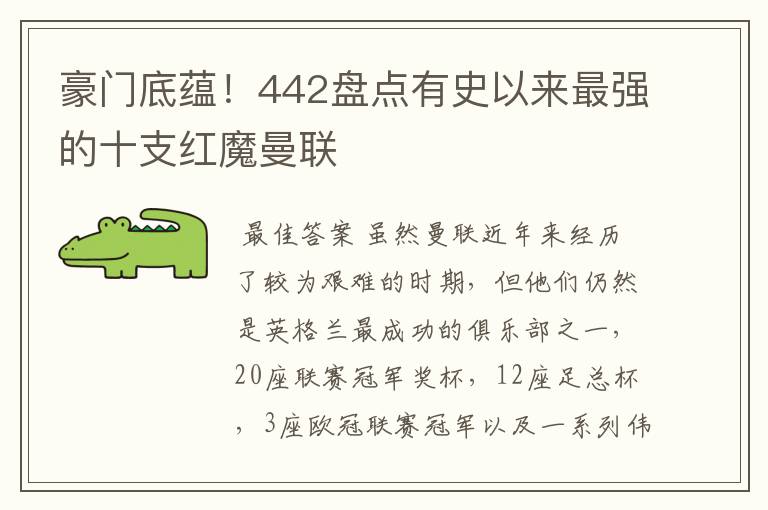 豪门底蕴！442盘点有史以来最强的十支红魔曼联

最佳答案 虽然曼联近年来经历了较为艰难的时期，但他们仍然是英格兰最成功的俱乐部之一，20座联赛冠军奖杯，12座足总杯，3座欧冠联赛冠军以及一系列伟